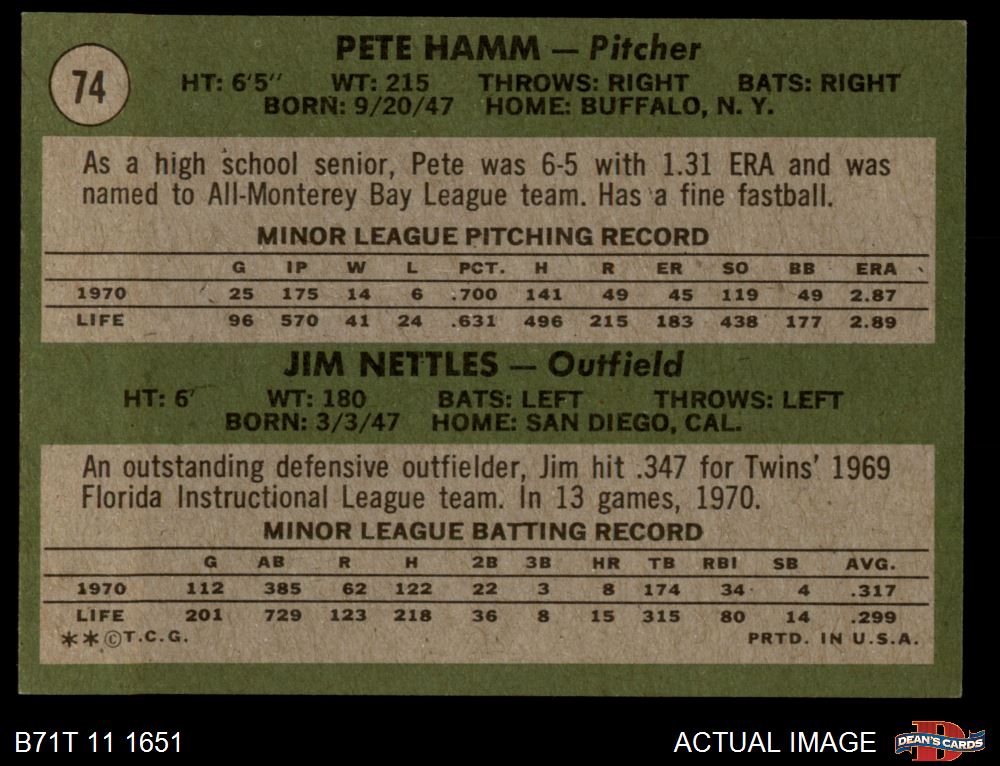 74

PETE HAMM — Pitcher

HT: 6'5" WT: 215 THROWS: RIGHT BATS: RIGHT
BORN: 9/20/47 HOME: BUFFALO, N. Y.

As a high school senior, Pete was 6-5 with 1.31 ERA and was named to All-Monterey Bay League team. Has a fine fastball.

MINOR LEAGUE PITCHING RECORD

| | G | IP | W | L | PCT. | H | R | ER | SO | BB | ERA |
|---|---|---|---|---|---|---|---|---|---|---|---|
| 1970 | 25 | 175 | 14 | 6 | .700 | 141 | 49 | 45 | 119 | 49 | 2.87 |
| LIFE | 96 | 570 | 41 | 24 | .631 | 496 | 215 | 183 | 438 | 177 | 2.89 |

JIM NETTLES — Outfield

HT: 6' WT: 180 BATS: LEFT THROWS: LEFT
BORN: 3/3/47 HOME: SAN DIEGO, CAL.

An outstanding defensive outfielder, Jim hit .347 for Twins' 1969 Florida Instructional League team. In 13 games, 1970.

MINOR LEAGUE BATTING RECORD

| | G | AB | R | H | 2B | 3B | HR | TB | RBI | SB | AVG. |
|---|---|---|---|---|---|---|---|---|---|---|---|
| 1970 | 112 | 385 | 62 | 122 | 22 | 3 | 8 | 174 | 34 | 4 | .317 |
| LIFE | 201 | 729 | 123 | 218 | 36 | 8 | 15 | 315 | 80 | 14 | .299 |

**©T.C.G. PRTD. IN U.S.A.

B71T 11 1651

ACTUAL IMAGE

DEAN'S CARDS